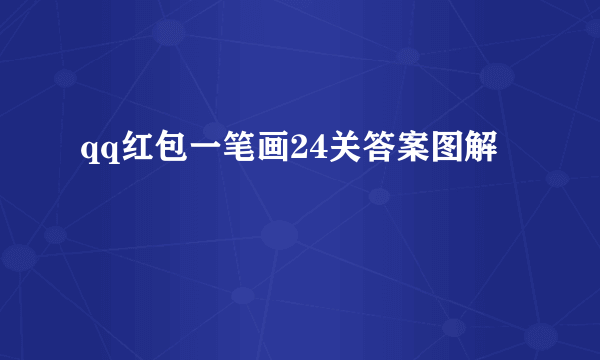 qq红包一笔画24关答案图解